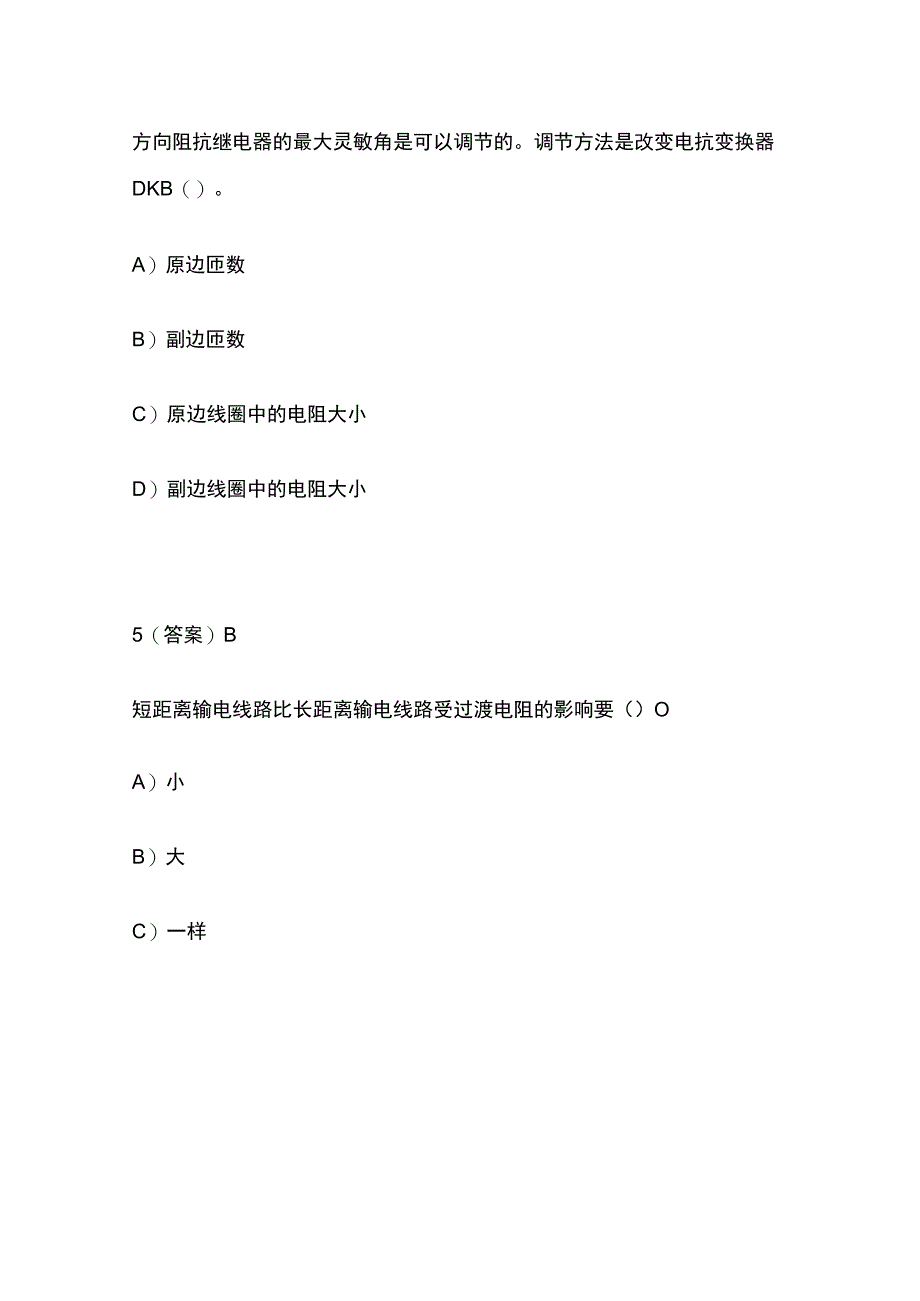 方向阻抗继电器的最大灵敏角是可以调节的。调节方法是改变电抗变换器DKB（）。

A）原边匝数

B）副边匝数

C）原边线圈中的电阻大小

D）副边线圈中的电阻大小

5（答案）B

短距离输电线路比长距离输电线路受过渡电阻的影响要（）O

A）小

B）大

C）一样